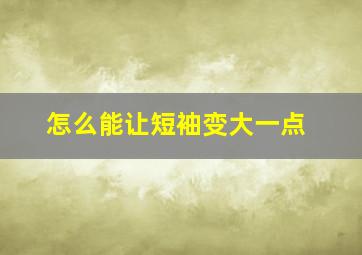 怎么能让短袖变大一点